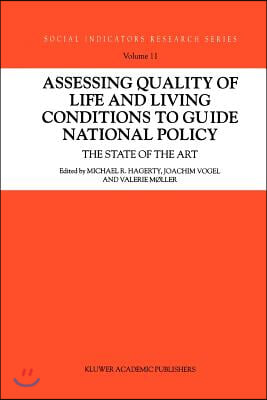 SOCIAL INDICATORS RESEARCH SERIES
Volume 11

ASSESSING QUALITY OF LIFE AND LIVING CONDITIONS TO GUIDE NATIONAL POLICY

THE STATE OF THE ART

Edited by MICHAEL R. HAGERTY, JOACHIM VOGEL AND VALERIE MØLLER

KLUWER ACADEMIC PUBLISHERS